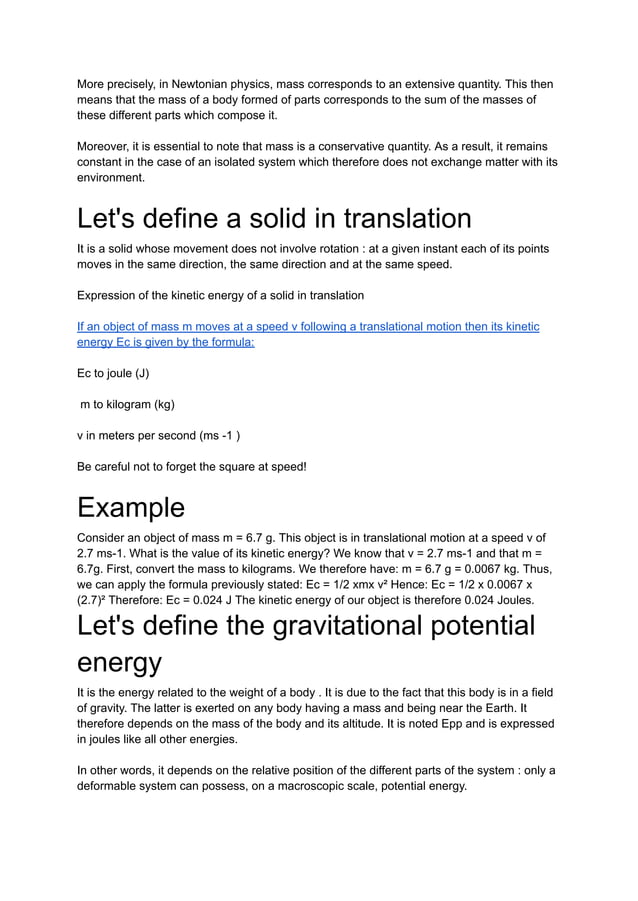 More precisely, in Newtonian physics, mass corresponds to an extensive quantity. This then means that the mass of a body formed of parts corresponds to the sum of the masses of these different parts which compose it.

Moreover, it is essential to note that mass is a conservative quantity. As a result, it remains constant in the case of an isolated system which therefore does not exchange matter with its environment.

Let's define a solid in translation

It is a solid whose movement does not involve rotation : at a given instant each of its points moves in the same direction, the same direction and at the same speed.

Expression of the kinetic energy of a solid in translation

If an object of mass m moves at a speed v following a translational motion then its kinetic energy Ec is given by the formula:

Ec to joule (J)

m to kilogram (kg)

v in meters per second (ms -1 )

Be careful not to forget the square at speed!

Example

Consider an object of mass m = 6.7 g. This object is in translational motion at a speed v of 2.7 ms-1. What is the value of its kinetic energy? We know that v = 2.7 ms-1 and that m = 6.7g. First, convert the mass to kilograms. We therefore have: m = 6.7 g = 0.0067 kg. Thus, we can apply the formula previously stated: Ec = 1/2 xmx v² Hence: Ec = 1/2 x 0.0067 x (2.7)² Therefore: Ec = 0.024 J The kinetic energy of our object is therefore 0.024 Joules.

Let's define the gravitational potential energy

It is the energy related to the weight of a body . It is due to the fact that this body is in a field of gravity. The latter is exerted on any body having a mass and being near the Earth. It therefore depends on the mass of the body and its altitude. It is noted Epp and is expressed in joules like all other energies.

In other words, it depends on the relative position of the different parts of the system : only a deformable system can possess, on a macroscopic scale, potential energy.